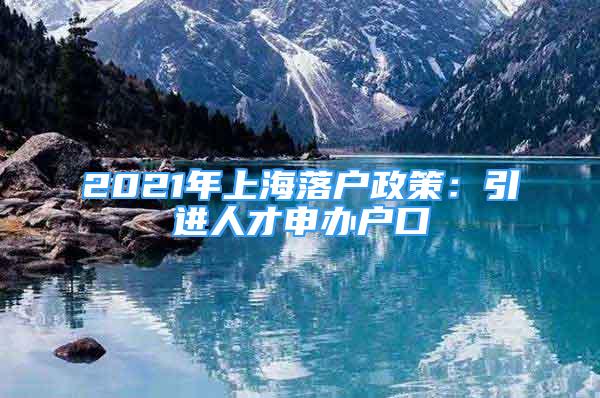 2021年上海落户政策：引进人才申办户口